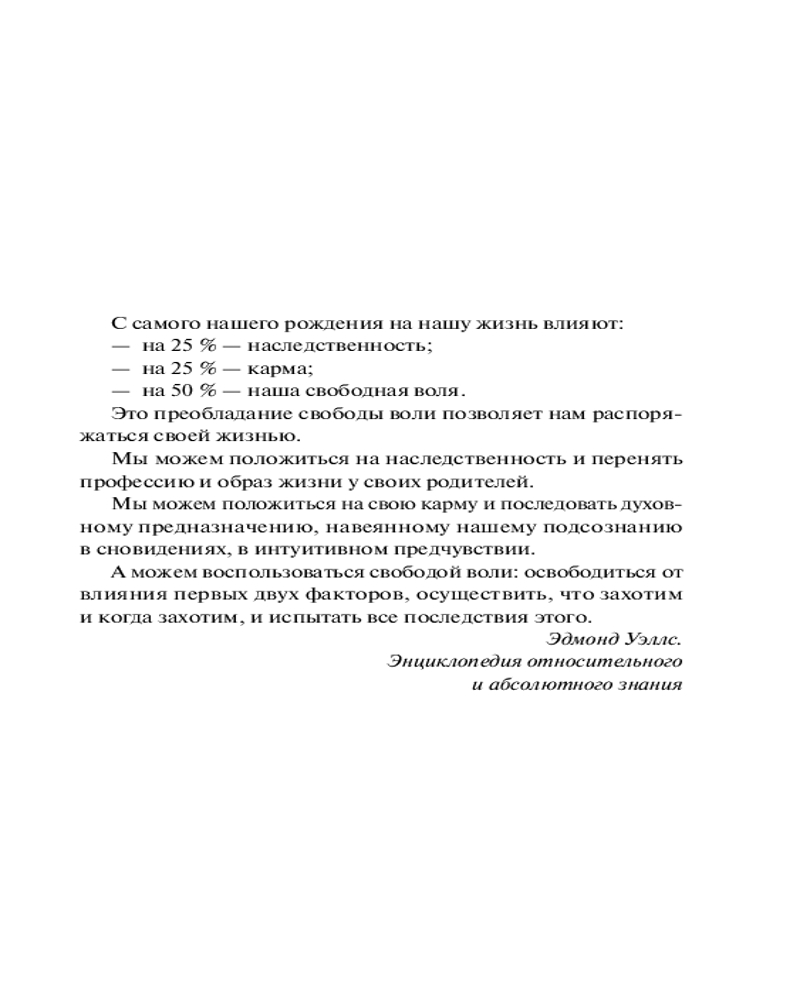 С самого нашего рождения на нашу жизнь влияют:
— на 25 % — наследственность;
— на 25 % — карма;
— на 50 % — наша свободная воля.
Это преобладание свободы воли позволяет нам распоряжаться своей жизнью.

Мы можем положиться на наследственность и перенять профессию и образ жизни у своих родителей.

Мы можем положиться на свою карму и последовать духовному предназначению, навеянному нашему подсознанию в сновидениях, в интуитивном предчувствии.

А можем воспользоваться свободой воли: освободиться от влияния первых двух факторов, осуществить, что захотим и когда захотим, и испытать все последствия этого.

Эдмонд Уэллс.
Энциклопедия относительного и абсолютного знания